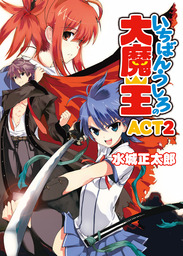 いちばんうしろの大魔王
ACT2
水城正太郎